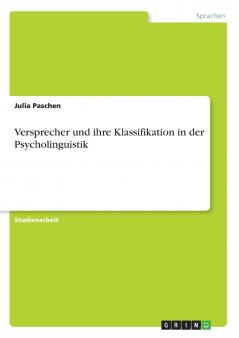 Sprachen

Julia Paschen

Versprecher und ihre Klassifikation in der Psycholinguistik

Studienarbeit

GRIN